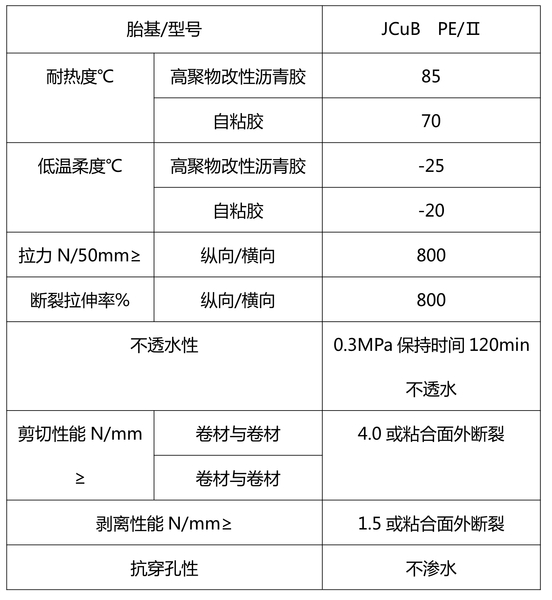 | 胎基/型号 | | JCuB　PE/Ⅱ |
|---|---|---|
| 耐热度℃ | 高聚物改性沥青胶 | 85 |
| | 自粘胶 | 70 |
| 低温柔度℃ | 高聚物改性沥青胶 | -25 |
| | 自粘胶 | -20 |
| 拉力 N/50mm≥ | 纵向/横向 | 800 |
| 断裂拉伸率% | 纵向/横向 | 800 |
| 不透水性 | | 0.3MPa 保持时间 120min 不透水 |
| 剪切性能 N/mm ≥ | 卷材与卷材 | 4.0 或粘合面外断裂 |
| | 卷材与卷材 | |
| 剥离性能 N/mm≥ | | 1.5 或粘合面外断裂 |
| 抗穿孔性 | | 不渗水 |